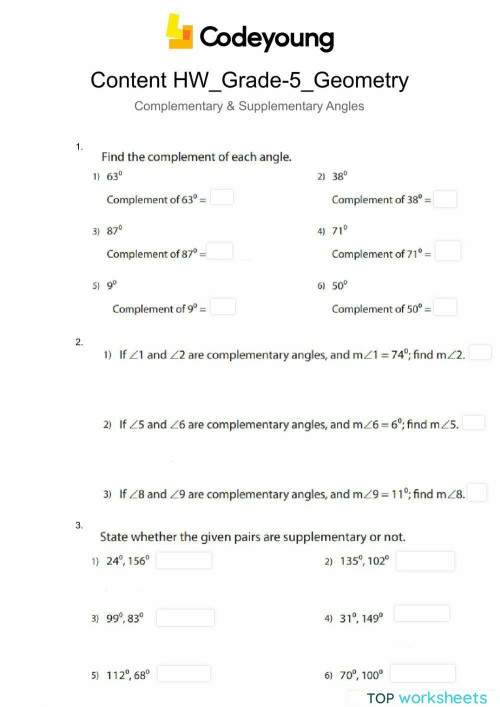 Codeyoung

Content HW_Grade-5_Geometry

Complementary & Supplementary Angles

1.

Find the complement of each angle.

1) $63^0$

Complement of $63^0 =$

2) $38^0$

Complement of $38^0 =$

3) $87^0$

Complement of $87^0 =$

4) $71^0$

Complement of $71^0 =$

5) $9^0$

Complement of $9^0 =$

6) $50^0$

Complement of $50^0 =$

2.

1) If $\angle 1$ and $\angle 2$ are complementary angles, and $m\angle 1 = 74^0$; find $m\angle 2$.

2) If $\angle 5$ and $\angle 6$ are complementary angles, and $m\angle 6 = 6^0$; find $m\angle 5$.

3) If $\angle 8$ and $\angle 9$ are complementary angles, and $m\angle 9 = 11^0$; find $m\angle 8$.

3.

State whether the given pairs are supplementary or not.

1) $24^0, 156^0$

2) $135^0, 102^0$

3) $99^0, 83^0$

4) $31^0, 149^0$

5) $112^0, 68^0$

6) $70^0, 100^0$

TOP worksheets